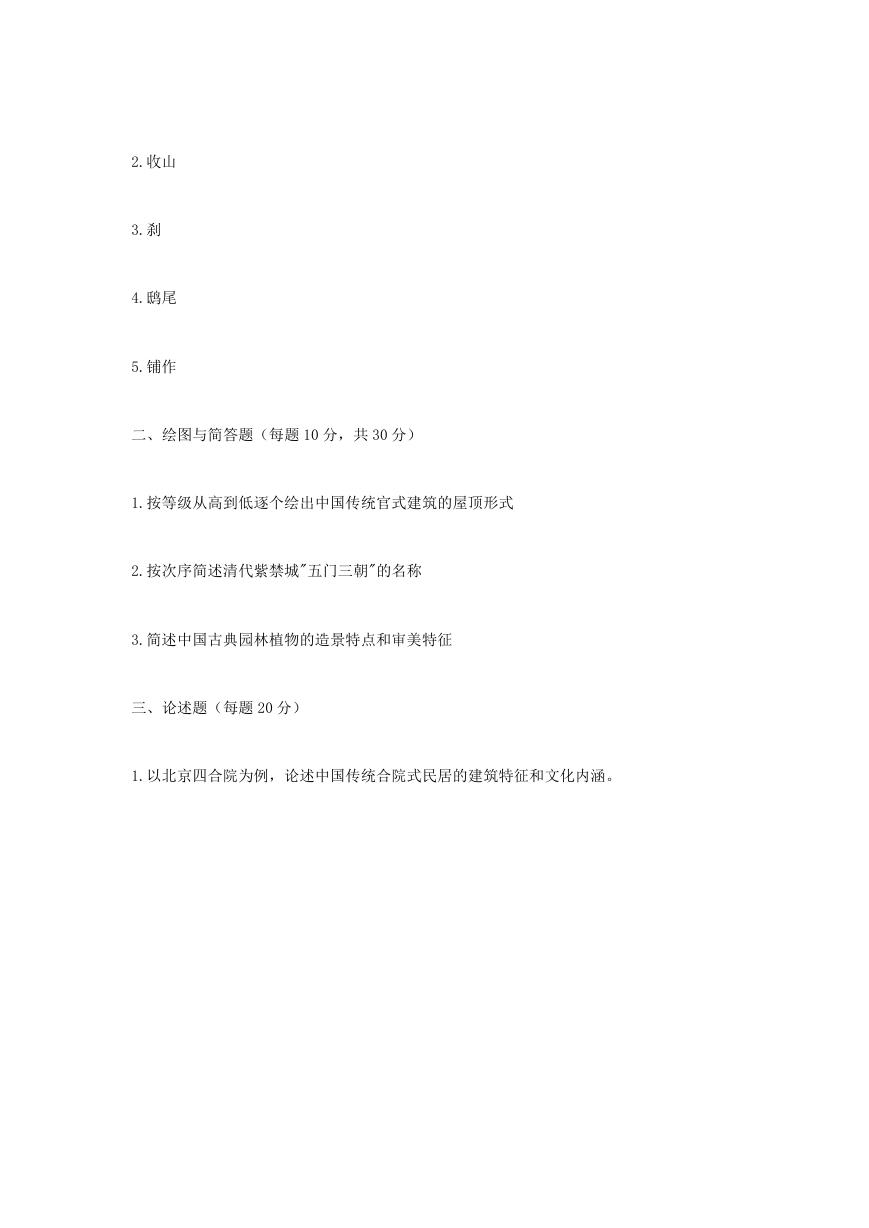 2.收山

3.刹

4.鸱尾

5.铺作

二、绘图与简答题（每题 10 分，共 30 分）

1.按等级从高到低逐个绘出中国传统官式建筑的屋顶形式

2.按次序简述清代紫禁城"五门三朝"的名称

3.简述中国古典园林植物的造景特点和审美特征

三、论述题（每题 20 分）

1.以北京四合院为例，论述中国传统合院式民居的建筑特征和文化内涵。